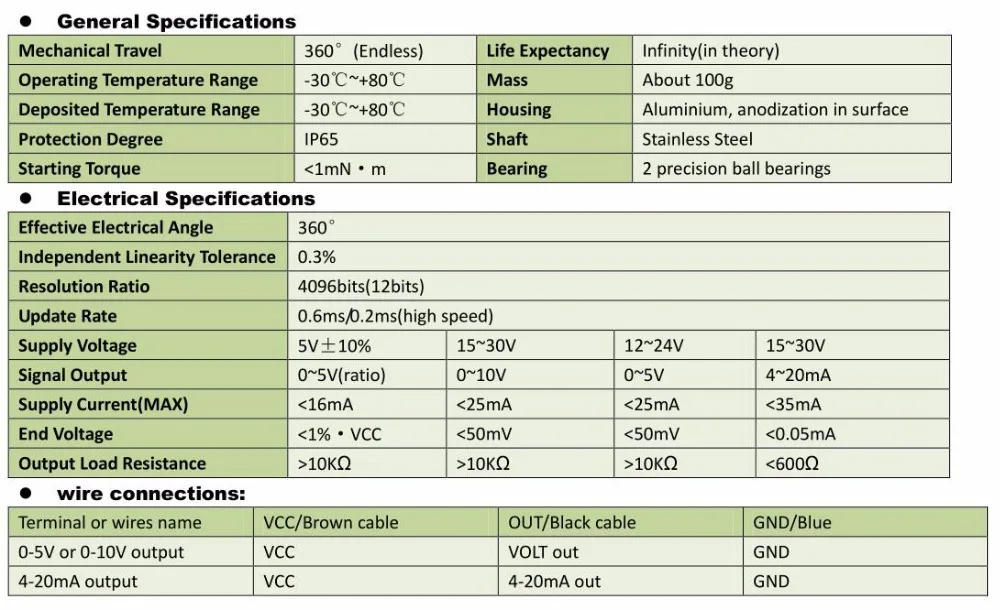 ● General Specifications

| Mechanical Travel | 360° (Endless) | Life Expectancy | Infinity(in theory) |
|---|---|---|---|
| Operating Temperature Range | -30℃~+80℃ | Mass | About 100g |
| Deposited Temperature Range | -30℃~+80℃ | Housing | Aluminium, anodization in surface |
| Protection Degree | IP65 | Shaft | Stainless Steel |
| Starting Torque | <1mN • m | Bearing | 2 precision ball bearings |

● Electrical Specifications

| Effective Electrical Angle | 360° | | | |
|---|---|---|---|---|
| Independent Linearity Tolerance | 0.3% | | | |
| Resolution Ratio | 4096bits(12bits) | | | |
| Update Rate | 0.6ms/0.2ms(high speed) | | | |
| Supply Voltage | 5V±10% | 15~30V | 12~24V | 15~30V |
| Signal Output | 0~5V(ratio) | 0~10V | 0~5V | 4~20mA |
| Supply Current(MAX) | <16mA | <25mA | <25mA | <35mA |
| End Voltage | <1% • VCC | <50mV | <50mV | <0.05mA |
| Output Load Resistance | >10KΩ | >10KΩ | >10KΩ | <600Ω |

● wire connections:

| Terminal or wires name | VCC/Brown cable | OUT/Black cable | GND/Blue |
|---|---|---|---|
| 0-5V or 0-10V output | VCC | VOLT out | GND |
| 4-20mA output | VCC | 4-20mA out | GND |